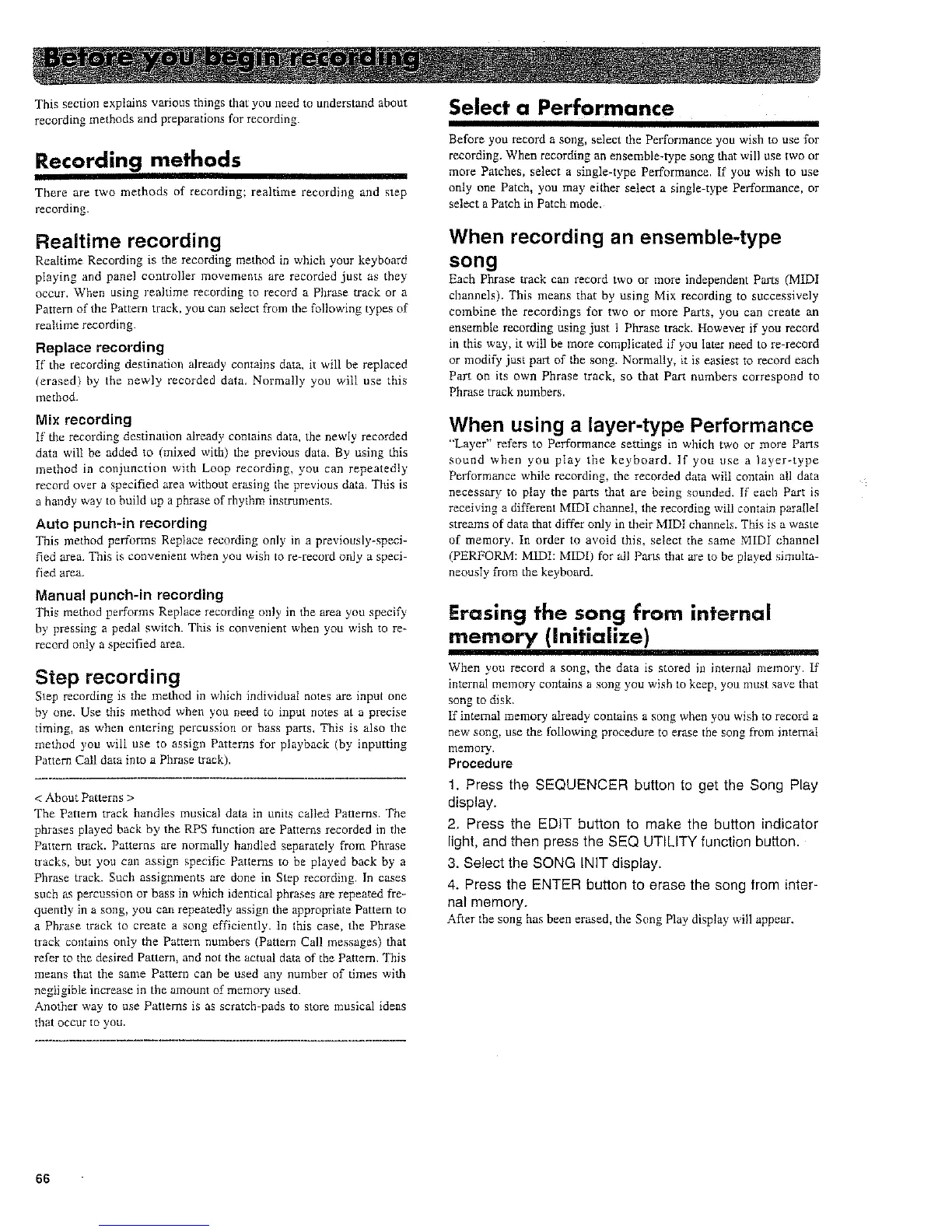 Before you begin recording

This section explains various things that you need to understand about recording methods and preparations for recording.

Recording methods

There are two methods of recording: realtime recording and step recording.

Realtime recording

Realtime Recording is the recording method in which your keyboard playing and panel controller movements are recorded just as they occur. When using realtime recording to record a Phrase track or a Pattern of the Pattern track, you can select from the following types of realtime recording.

Replace recording

If the recording destination already contains data, it will be replaced (erased) by the newly recorded data. Normally you will use this method.

Mix recording

If the recording destination already contains data, the newly recorded data will be added to (mixed with) the previous data. By using this method in conjunction with Loop recording, you can repeatedly record over a specified area without erasing the previous data. This is a handy way to build up a phrase of rhythm instruments.

Auto punch-in recording

This method performs Replace recording only in a previously-specified area. This is convenient when you wish to re-record only a specified area.

Manual punch-in recording

This method performs Replace recording only in the area you specify by pressing a pedal switch. This is convenient when you wish to re-record only a specified area.

Step recording

Step recording is the method in which individual notes are input one by one. Use this method when you need to input notes at a precise timing, as when entering percussion or bass parts. This is also the method you will use to assign Patterns for playback (by inputting Pattern Call data into a Phrase track).

< About Patterns >
The Pattern track handles musical data in units called Patterns. The phrases played back by the RPS function are Patterns recorded in the Pattern track. Patterns are normally handled separately from Phrase tracks, but you can assign specific Patterns to be played back by a Phrase track. Such assignments are done in Step recording. In cases such as percussion or bass in which identical phrases are repeated frequently in a song, you can repeatedly assign the appropriate Pattern to a Phrase track to create a song efficiently. In this case, the Phrase track contains only the Pattern numbers (Pattern Call messages) that refer to the desired Pattern, and not the actual data of the Pattern. This means that the same Pattern can be used any number of times with negligible increase in the amount of memory used.
Another way to use Patterns is as scratch-pads to store musical ideas that occur to you.

Select a Performance

Before you record a song, select the Performance you wish to use for recording. When recording an ensemble-type song that will use two or more Patches, select a single-type Performance. If you wish to use only one Patch, you may either select a single-type Performance, or select a Patch in Patch mode.

When recording an ensemble-type song

Each Phrase track can record two or more independent Parts (MIDI channels). This means that by using Mix recording to successively combine the recordings for two or more Parts, you can create an ensemble recording using just 1 Phrase track. However if you record in this way, it will be more complicated if you later need to re-record or modify just part of the song. Normally, it is easiest to record each Part on its own Phrase track, so that Part numbers correspond to Phrase track numbers.

When using a layer-type Performance

"Layer" refers to Performance settings in which two or more Parts sound when you play the keyboard. If you use a layer-type Performance while recording, the recorded data will contain all data necessary to play the parts that are being sounded. If each Part is receiving a different MIDI channel, the recording will contain parallel streams of data that differ only in their MIDI channels. This is a waste of memory. In order to avoid this, select the same MIDI channel (PERFORM: MIDI: MIDI) for all Parts that are to be played simultaneously from the keyboard.

Erasing the song from internal memory (Initialize)

When you record a song, the data is stored in internal memory. If internal memory contains a song you wish to keep, you must save that song to disk.
If internal memory already contains a song when you wish to record a new song, use the following procedure to erase the song from internal memory.
Procedure

1. Press the SEQUENCER button to get the Song Play display.

2. Press the EDIT button to make the button indicator light, and then press the SEQ UTILITY function button.

3. Select the SONG INIT display.

4. Press the ENTER button to erase the song from internal memory.
After the song has been erased, the Song Play display will appear.

66